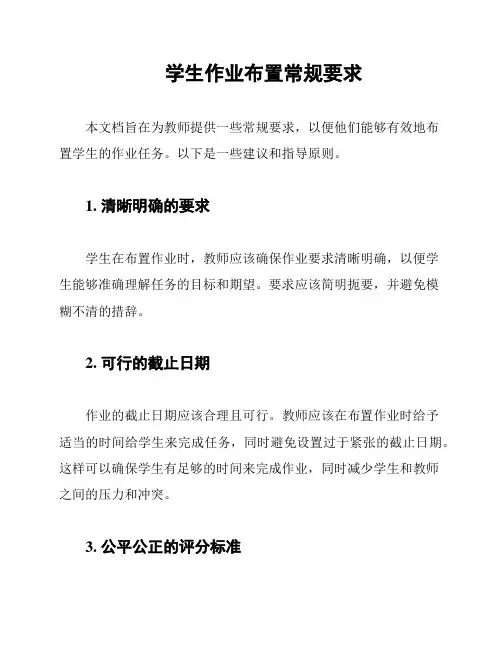 学生作业布置常规要求

本文档旨在为教师提供一些常规要求，以便他们能够有效地布置学生的作业任务。以下是一些建议和指导原则。

1. 清晰明确的要求

学生在布置作业时，教师应该确保作业要求清晰明确，以便学生能够准确理解任务的目标和期望。要求应该简明扼要，并避免模糊不清的措辞。

2. 可行的截止日期

作业的截止日期应该合理且可行。教师应该在布置作业时给予适当的时间给学生来完成任务，同时避免设置过于紧张的截止日期。这样可以确保学生有足够的时间来完成作业，同时减少学生和教师之间的压力和冲突。

3. 公平公正的评分标准